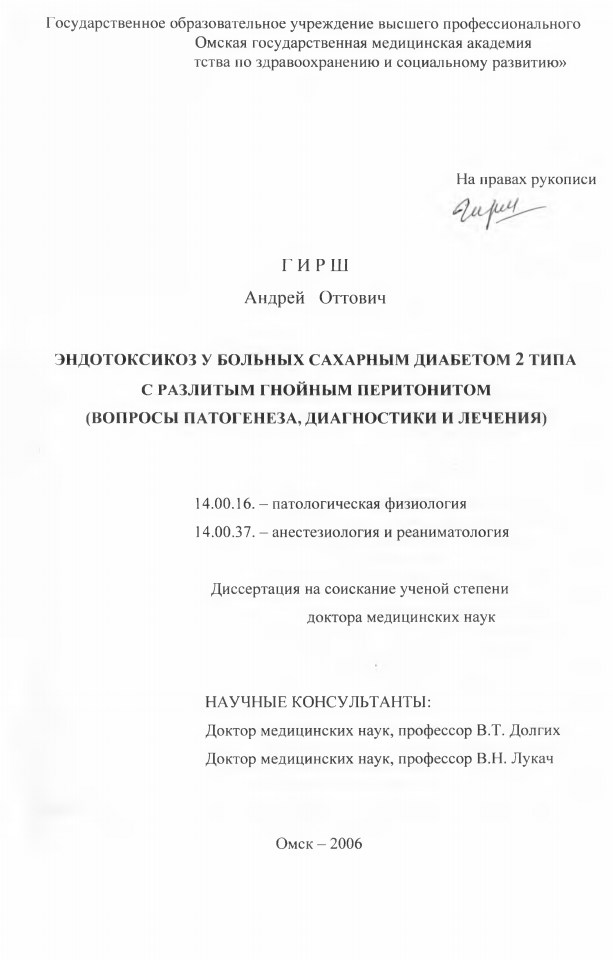 Государственное образовательное учреждение высшего профессионального
Омская государственная медицинская академия
тства по здравоохранению и социальному развитию»

На правах рукописи
Гирш

Г И Р Ш
Андрей Оттович

ЭНДОТОКСИКОЗ У БОЛЬНЫХ САХАРНЫМ ДИАБЕТОМ 2 ТИПА
С РАЗЛИТЫМ ГНОЙНЫМ ПЕРИТОНИТОМ
(ВОПРОСЫ ПАТОГЕНЕЗА, ДИАГНОСТИКИ И ЛЕЧЕНИЯ)

14.00.16. – патологическая физиология
14.00.37. – анестезиология и реаниматология

Диссертация на соискание ученой степени
доктора медицинских наук

НАУЧНЫЕ КОНСУЛЬТАНТЫ:
Доктор медицинских наук, профессор В.Т. Долгих
Доктор медицинских наук, профессор В.Н. Лукач

Омск – 2006